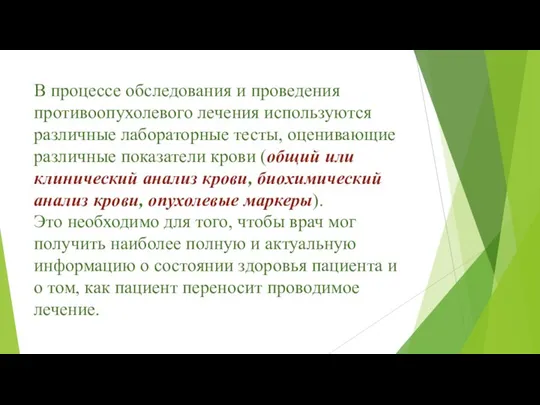 В процессе обследования и проведения противоопухолевого лечения используются различные лабораторные тесты, оценивающие различные показатели крови (общий или клинический анализ крови, биохимический анализ крови, опухолевые маркеры).
Это необходимо для того, чтобы врач мог получить наиболее полную и актуальную информацию о состоянии здоровья пациента и о том, как пациент переносит проводимое лечение.